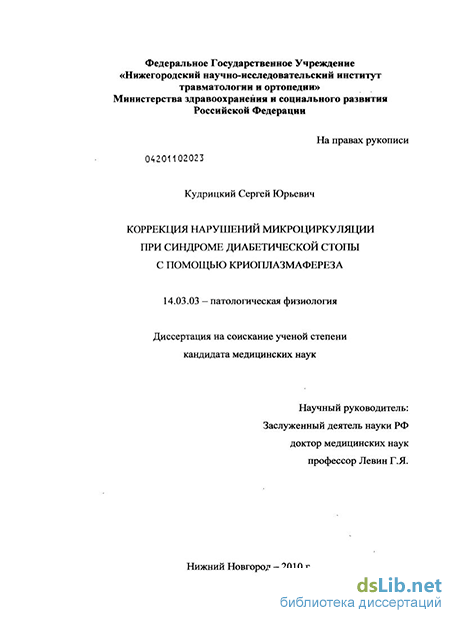 Федеральное Государственное Учреждение
«Нижегородский научно-исследовательский институт травматологии и ортопедии»
Министерства здравоохранения и социального развития Российской Федерации

На правах рукописи

04201102023

Кудрицкий Сергей Юрьевич

КОРРЕКЦИЯ НАРУШЕНИЙ МИКРОЦИРКУЛЯЦИИ
ПРИ СИНДРОМЕ ДИАБЕТИЧЕСКОЙ СТОПЫ
С ПОМОЩЬЮ КРИОПЛАЗМАФЕРЕЗА

14.03.03 – патологическая физиология

Диссертация на соискание ученой степени
кандидата медицинских наук

Научный руководитель:
Заслуженный деятель науки РФ
доктор медицинских наук
профессор Левин Г.Я.

Нижний Новгород – 2010 г.

dsLib.net
библиотека диссертаций